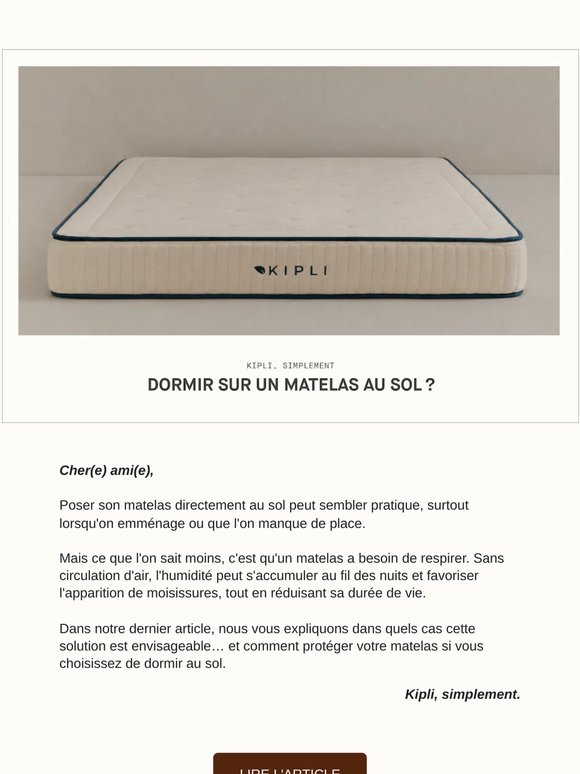 KIPLI

KIPLI, SIMPLEMENT

DORMIR SUR UN MATELAS AU SOL ?

Cher(e) ami(e),

Poser son matelas directement au sol peut sembler pratique, surtout lorsqu'on emménage ou que l'on manque de place.

Mais ce que l'on sait moins, c'est qu'un matelas a besoin de respirer. Sans circulation d'air, l'humidité peut s'accumuler au fil des nuits et favoriser l'apparition de moisissures, tout en réduisant sa durée de vie.

Dans notre dernier article, nous vous expliquons dans quels cas cette solution est envisageable… et comment protéger votre matelas si vous choisissez de dormir au sol.

Kipli, simplement.

LIRE L'ARTICLE